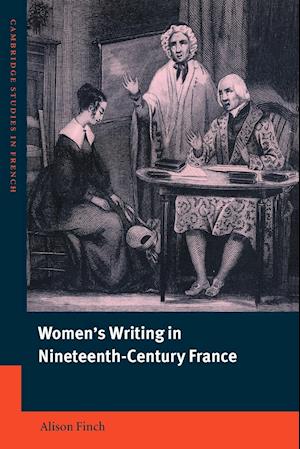 CAMBRIDGE STUDIES IN FRENCH

Women's Writing in Nineteenth-Century France

Alison Finch